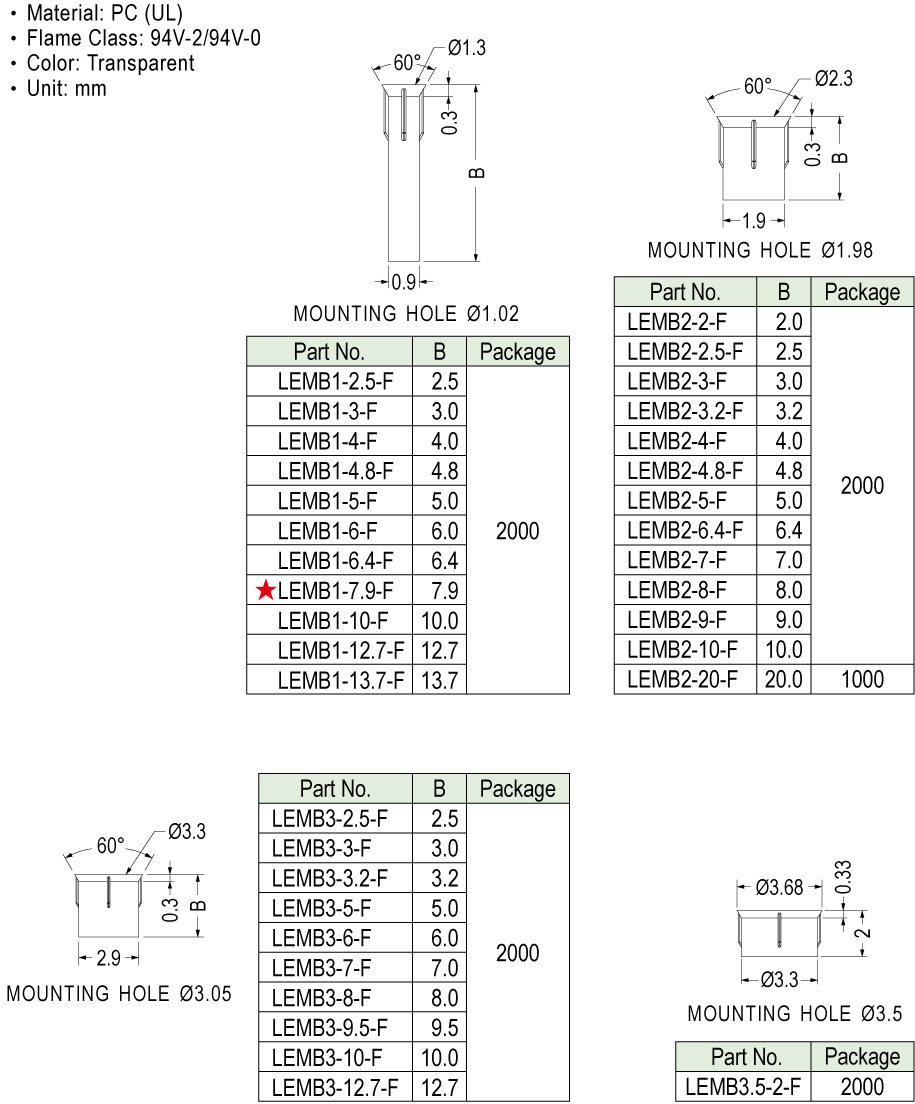 • Material: PC (UL)
• Flame Class: 94V-2/94V-0
• Color: Transparent
• Unit: mm

60° Ø1.3
0.3
B
0.9
MOUNTING HOLE Ø1.02

| Part No. | B | Package |
|---|---|---|
| LEMB1-2.5-F | 2.5 | 2000 |
| LEMB1-3-F | 3.0 | |
| LEMB1-4-F | 4.0 | |
| LEMB1-4.8-F | 4.8 | |
| LEMB1-5-F | 5.0 | |
| LEMB1-6-F | 6.0 | |
| LEMB1-6.4-F | 6.4 | |
| ★LEMB1-7.9-F | 7.9 | |
| LEMB1-10-F | 10.0 | |
| LEMB1-12.7-F | 12.7 | |
| LEMB1-13.7-F | 13.7 | |

60° Ø2.3
0.3
B
1.9
MOUNTING HOLE Ø1.98

| Part No. | B | Package |
|---|---|---|
| LEMB2-2-F | 2.0 | 2000 |
| LEMB2-2.5-F | 2.5 | |
| LEMB2-3-F | 3.0 | |
| LEMB2-3.2-F | 3.2 | |
| LEMB2-4-F | 4.0 | |
| LEMB2-4.8-F | 4.8 | |
| LEMB2-5-F | 5.0 | |
| LEMB2-6.4-F | 6.4 | |
| LEMB2-7-F | 7.0 | |
| LEMB2-8-F | 8.0 | |
| LEMB2-9-F | 9.0 | |
| LEMB2-10-F | 10.0 | |
| LEMB2-20-F | 20.0 | 1000 |

60° Ø3.3
0.3
B
2.9
MOUNTING HOLE Ø3.05

| Part No. | B | Package |
|---|---|---|
| LEMB3-2.5-F | 2.5 | 2000 |
| LEMB3-3-F | 3.0 | |
| LEMB3-3.2-F | 3.2 | |
| LEMB3-5-F | 5.0 | |
| LEMB3-6-F | 6.0 | |
| LEMB3-7-F | 7.0 | |
| LEMB3-8-F | 8.0 | |
| LEMB3-9.5-F | 9.5 | |
| LEMB3-10-F | 10.0 | |
| LEMB3-12.7-F | 12.7 | |

Ø3.68
0.33
2
Ø3.3
MOUNTING HOLE Ø3.5

| Part No. | Package |
|---|---|
| LEMB3.5-2-F | 2000 |